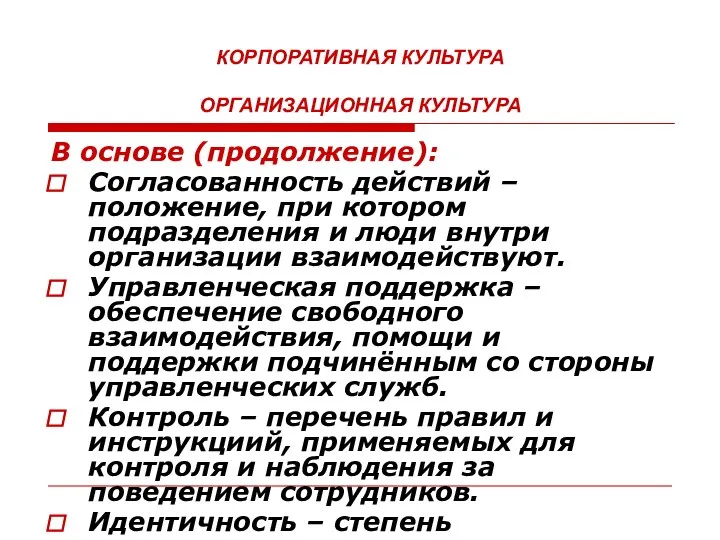 КОРПОРАТИВНАЯ КУЛЬТУРА

ОРГАНИЗАЦИОННАЯ КУЛЬТУРА

В основе (продолжение):

Согласованность действий – положение, при котором подразделения и люди внутри организации взаимодействуют.

Управленческая поддержка – обеспечение свободного взаимодействия, помощи и поддержки подчинённым со стороны управленческих служб.

Контроль – перечень правил и инструкциий, применяемых для контроля и наблюдения за поведением сотрудников.

Идентичность – степень